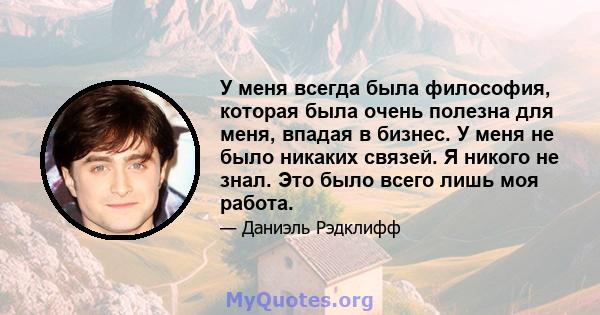 У меня всегда была философия, которая была очень полезна для меня, впадая в бизнес. У меня не было никаких связей. Я никого не знал. Это было всего лишь моя работа.

— Даниэль Рэдклифф

MyQuotes.org